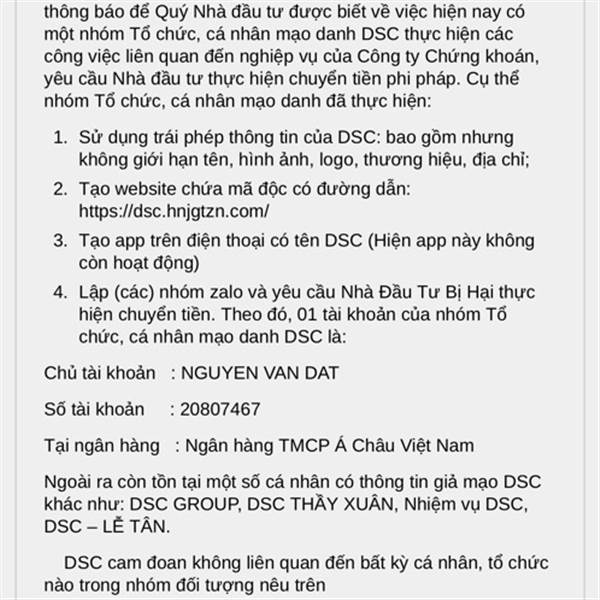 thông báo để Quý Nhà đầu tư được biết về việc hiện nay có một nhóm Tổ chức, cá nhân mạo danh DSC thực hiện các công việc liên quan đến nghiệp vụ của Công ty Chứng khoán, yêu cầu Nhà đầu tư thực hiện chuyển tiền phi pháp. Cụ thể nhóm Tổ chức, cá nhân mạo danh đã thực hiện:

1. Sử dụng trái phép thông tin của DSC: bao gồm nhưng không giới hạn tên, hình ảnh, logo, thương hiệu, địa chỉ;
2. Tạo website chứa mã độc có đường dẫn: https://dsc.hnjgtzn.com/
3. Tạo app trên điện thoại có tên DSC (Hiện app này không còn hoạt động)
4. Lập (các) nhóm zalo và yêu cầu Nhà Đầu Tư Bị Hại thực hiện chuyển tiền. Theo đó, 01 tài khoản của nhóm Tổ chức, cá nhân mạo danh DSC là:

Chủ tài khoản : NGUYEN VAN DAT

Số tài khoản : 20807467

Tại ngân hàng : Ngân hàng TMCP Á Châu Việt Nam

Ngoài ra còn tồn tại một số cá nhân có thông tin giả mạo DSC khác như: DSC GROUP, DSC THẦY XUÂN, Nhiệm vụ DSC, DSC – LỄ TÂN.

DSC cam đoan không liên quan đến bất kỳ cá nhân, tổ chức nào trong nhóm đối tượng nêu trên